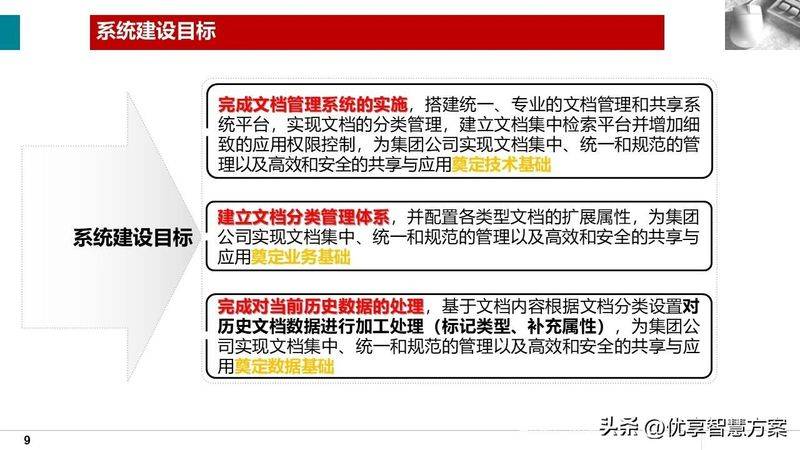 系统建设目标

系统建设目标

完成文档管理系统的实施，搭建统一、专业的文档管理和共享系统平台，实现文档的分类管理，建立文档集中检索平台并增加细致的应用权限控制，为集团公司实现文档集中、统一和规范的管理以及高效和安全的共享与应用奠定技术基础

建立文档分类管理体系，并配置各类型文档的扩展属性，为集团公司实现文档集中、统一和规范的管理以及高效和安全的共享与应用奠定业务基础

完成对当前历史数据的处理，基于文档内容根据文档分类设置对历史文档数据进行加工处理（标记类型、补充属性），为集团公司实现文档集中、统一和规范的管理以及高效和安全的共享与应用奠定数据基础

9

头条 @优享智慧方案